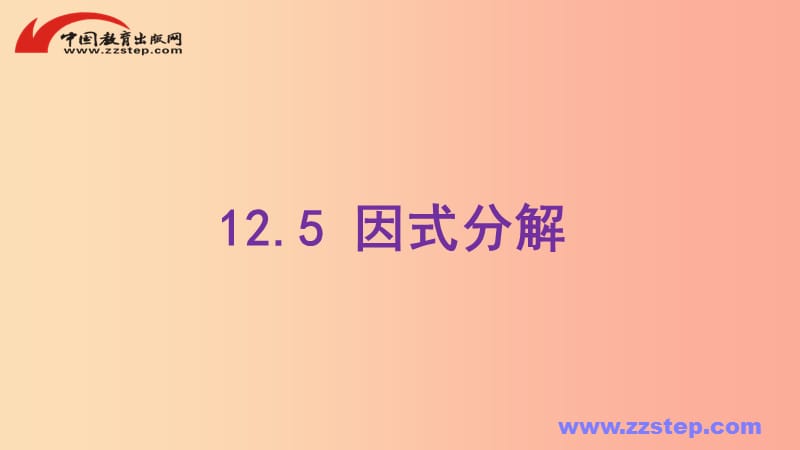 中国教育出版网
www.zzstep.com

12.5 因式分解

www.zzstep.com